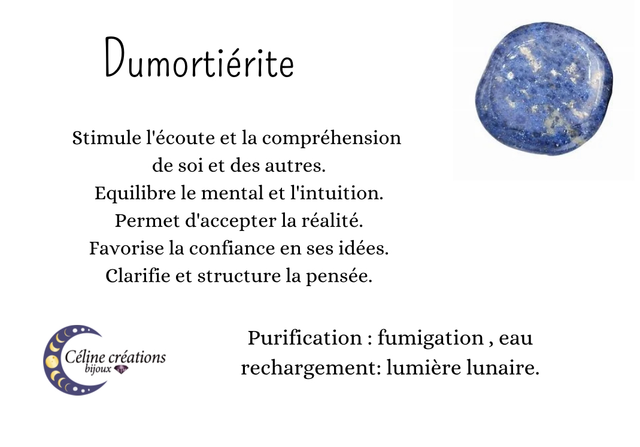 Dumortiérite

Stimule l'écoute et la compréhension
de soi et des autres.
Equilibre le mental et l'intuition.
Permet d'accepter la réalité.
Favorise la confiance en ses idées.
Clarifie et structure la pensée.

Céline créations
bijoux

Purification : fumigation , eau
rechargement: lumière lunaire.